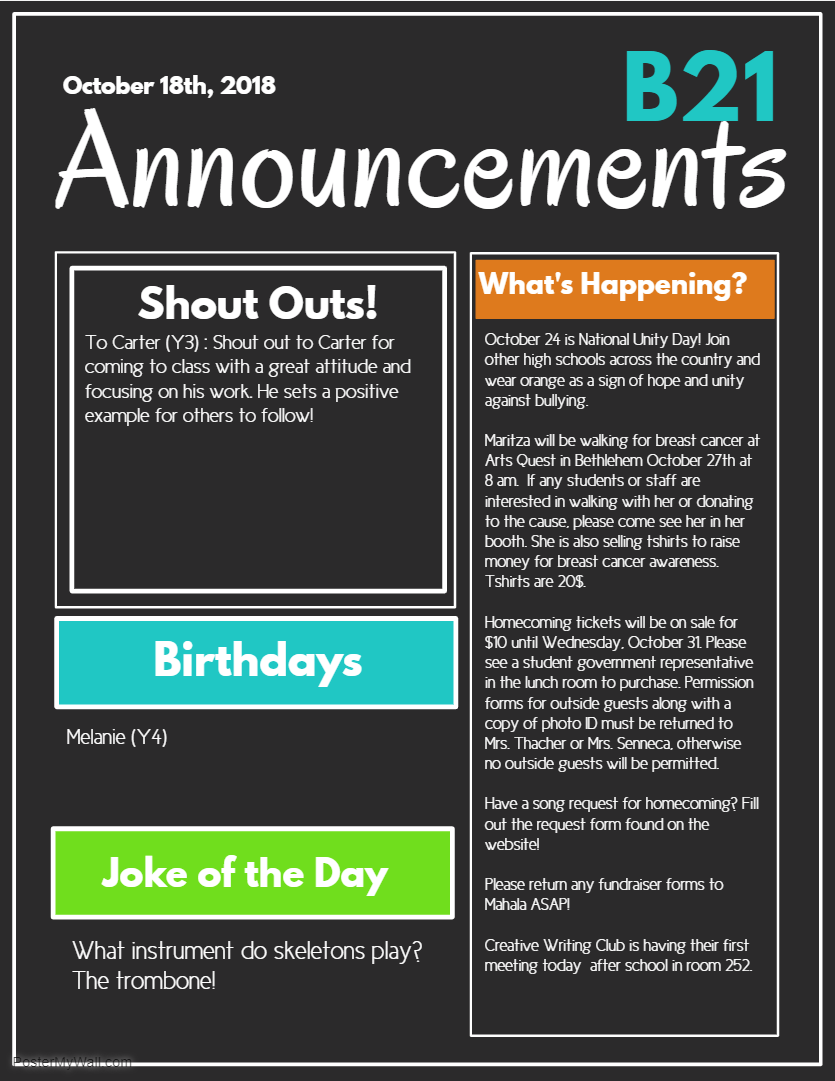 October 18th, 2018

B21

Announcements

Shout Outs!

To Carter (Y3) : Shout out to Carter for coming to class with a great attitude and focusing on his work. He sets a positive example for others to follow!

Birthdays

Melanie (Y4)

Joke of the Day

What instrument do skeletons play?
The trombone!

What's Happening?

October 24 is National Unity Day! Join other high schools across the country and wear orange as a sign of hope and unity against bullying.

Maritza will be walking for breast cancer at Arts Quest in Bethlehem October 27th at 8 am. If any students or staff are interested in walking with her or donating to the cause, please come see her in her booth. She is also selling tshirts to raise money for breast cancer awareness. Tshirts are 20$.

Homecoming tickets will be on sale for $10 until Wednesday, October 31. Please see a student government representative in the lunch room to purchase. Permission forms for outside guests along with a copy of photo ID must be returned to Mrs. Thacher or Mrs. Senneca, otherwise no outside guests will be permitted.

Have a song request for homecoming? Fill out the request form found on the website!

Please return any fundraiser forms to Mahala ASAP!

Creative Writing Club is having their first meeting today after school in room 252.

PosterMyWall.com